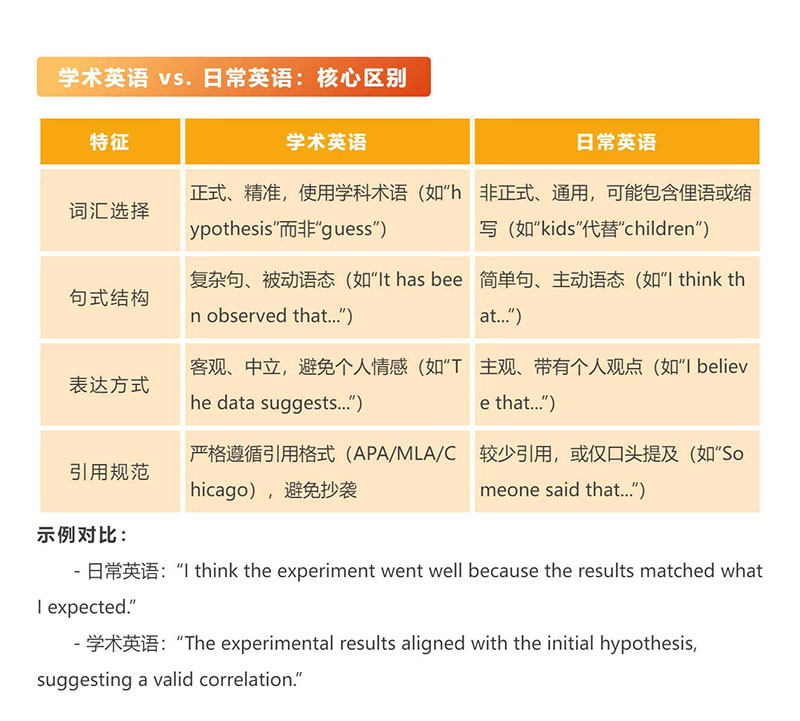 学术英语 vs. 日常英语：核心区别

| 特征 | 学术英语 | 日常英语 |
|---|---|---|
| 词汇选择 | 正式、精准，使用学科术语（如“hypothesis”而非“guess”） | 非正式、通用，可能包含俚语或缩写（如“kids”代替“children”） |
| 句式结构 | 复杂句、被动语态（如“It has been observed that...”） | 简单句、主动语态（如“I think that...”） |
| 表达方式 | 客观、中立，避免个人情感（如“The data suggests...”） | 主观、带有个人观点（如“I believe that...”） |
| 引用规范 | 严格遵循引用格式（APA/MLA/Chicago），避免抄袭 | 较少引用，或仅口头提及（如“Someone said that...”） |

示例对比：

- 日常英语：“I think the experiment went well because the results matched what I expected.”

- 学术英语：“The experimental results aligned with the initial hypothesis, suggesting a valid correlation.”